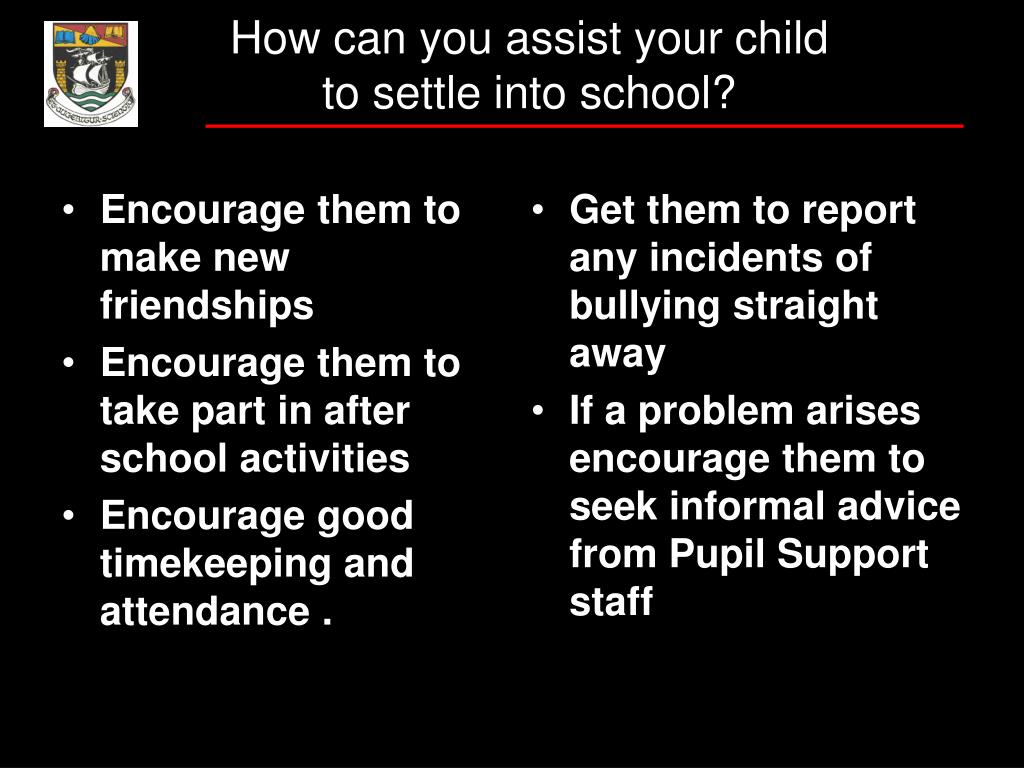 How can you assist your child to settle into school?

• Encourage them to make new friendships
• Encourage them to take part in after school activities
• Encourage good timekeeping and attendance .

• Get them to report any incidents of bullying straight away
• If a problem arises encourage them to seek informal advice from Pupil Support staff